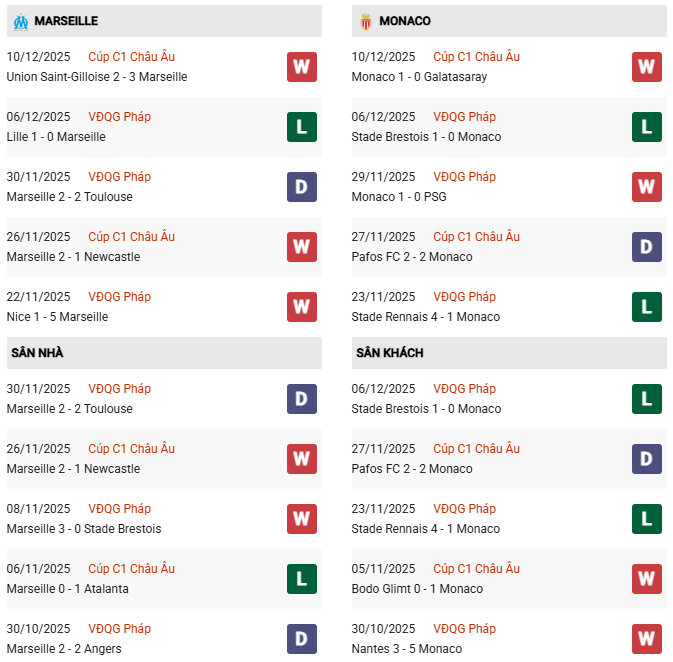 MARSEILLE

10/12/2025 Cúp C1 Châu Âu
Union Saint-Gilloise 2 - 3 Marseille W

06/12/2025 VĐQG Pháp
Lille 1 - 0 Marseille L

30/11/2025 VĐQG Pháp
Marseille 2 - 2 Toulouse D

26/11/2025 Cúp C1 Châu Âu
Marseille 2 - 1 Newcastle W

22/11/2025 VĐQG Pháp
Nice 1 - 5 Marseille W

SÂN NHÀ

30/11/2025 VĐQG Pháp
Marseille 2 - 2 Toulouse D

26/11/2025 Cúp C1 Châu Âu
Marseille 2 - 1 Newcastle W

08/11/2025 VĐQG Pháp
Marseille 3 - 0 Stade Brestois W

06/11/2025 Cúp C1 Châu Âu
Marseille 0 - 1 Atalanta L

30/10/2025 VĐQG Pháp
Marseille 2 - 2 Angers D

MONACO

10/12/2025 Cúp C1 Châu Âu
Monaco 1 - 0 Galatasaray W

06/12/2025 VĐQG Pháp
Stade Brestois 1 - 0 Monaco L

29/11/2025 VĐQG Pháp
Monaco 1 - 0 PSG W

27/11/2025 Cúp C1 Châu Âu
Pafos FC 2 - 2 Monaco D

23/11/2025 VĐQG Pháp
Stade Rennais 4 - 1 Monaco L

SÂN KHÁCH

06/12/2025 VĐQG Pháp
Stade Brestois 1 - 0 Monaco L

27/11/2025 Cúp C1 Châu Âu
Pafos FC 2 - 2 Monaco D

23/11/2025 VĐQG Pháp
Stade Rennais 4 - 1 Monaco L

05/11/2025 Cúp C1 Châu Âu
Bodo Glimt 0 - 1 Monaco W

30/10/2025 VĐQG Pháp
Nantes 3 - 5 Monaco W